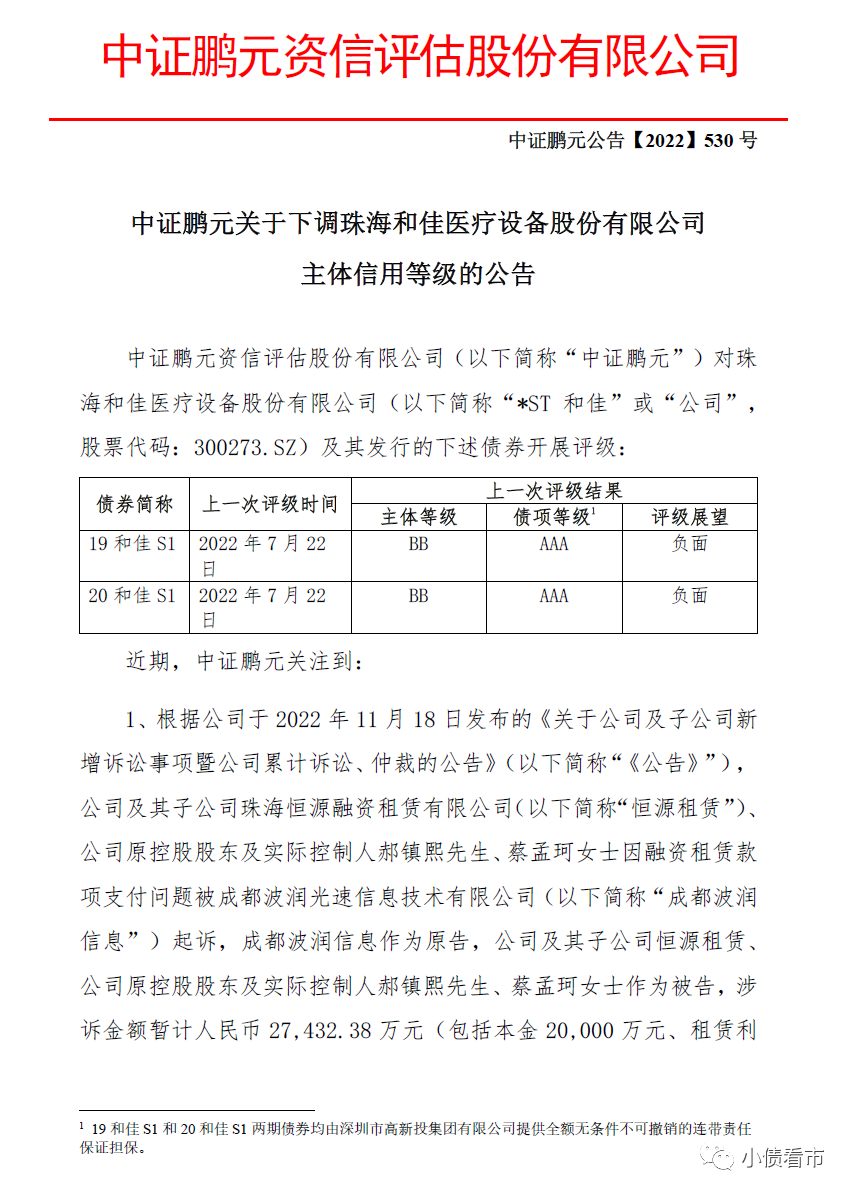 中证鹏元资信评估股份有限公司

中证鹏元公告【2022】530 号

中证鹏元关于下调珠海和佳医疗设备股份有限公司主体信用等级的公告

中证鹏元资信评估股份有限公司（以下简称“中证鹏元”）对珠海和佳医疗设备股份有限公司（以下简称“*ST 和佳”或“公司”，股票代码：300273.SZ）及其发行的下述债券开展评级：

| 债券简称 | 上一次评级时间 | 上一次评级结果 | | |
|---|---|---|---|---|
| | | 主体等级 | 债项等级$^1$ | 评级展望 |
| 19 和佳 S1 | 2022 年 7 月 22 日 | BB | AAA | 负面 |
| 20 和佳 S1 | 2022 年 7 月 22 日 | BB | AAA | 负面 |

近期，中证鹏元关注到：

1、根据公司于 2022 年 11 月 18 日发布的《关于公司及子公司新增诉讼事项暨公司累计诉讼、仲裁的公告》（以下简称“《公告》”），公司及其子公司珠海恒源融资租赁有限公司（以下简称“恒源租赁”）、公司原控股股东及实际控制人郝镇熙先生、蔡孟珂女士因融资租赁款项支付问题被成都波润光速信息技术有限公司（以下简称“成都波润信息”）起诉，成都波润信息作为原告，公司及其子公司恒源租赁、公司原控股股东及实际控制人郝镇熙先生、蔡孟珂女士作为被告，涉诉金额暂计人民币 27,432.38 万元（包括本金 20,000 万元、租赁利

$^1$ 19 和佳 S1 和 20 和佳 S1 两期债券均由深圳市高新投集团有限公司提供全额无条件不可撤销的连带责任保证担保。

小债看市